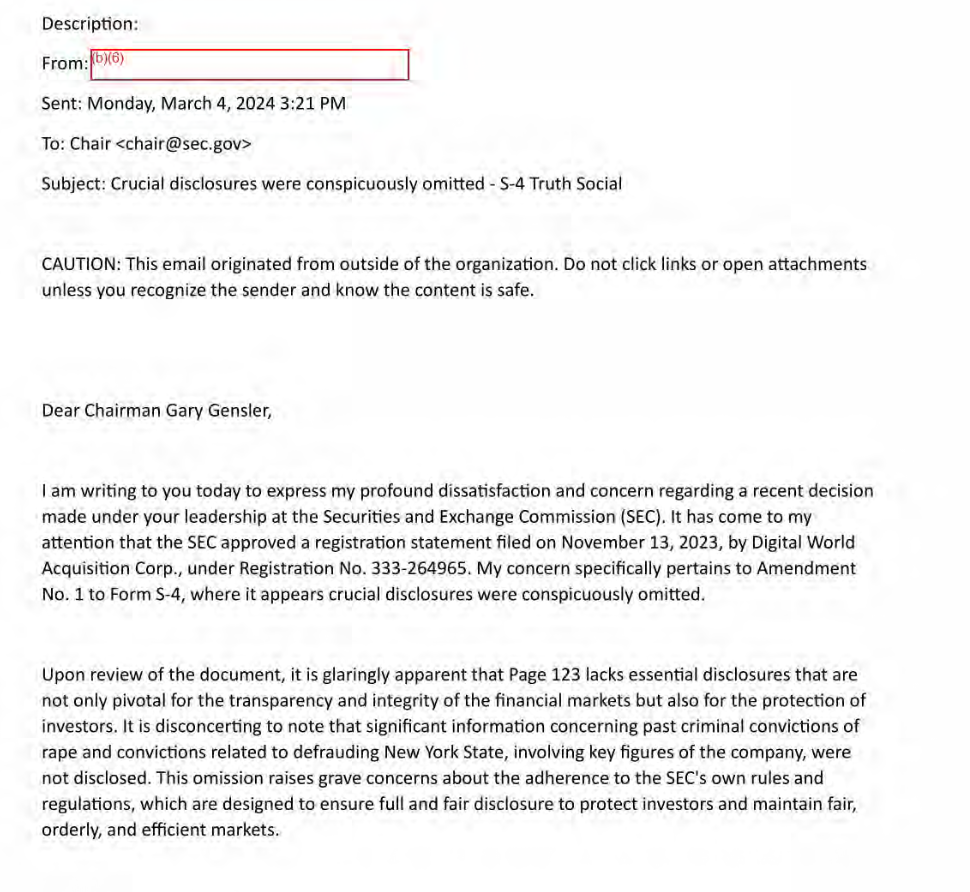 Description:

From: (b)(6)

Sent: Monday, March 4, 2024 3:21 PM

To: Chair <chair@sec.gov>

Subject: Crucial disclosures were conspicuously omitted - S-4 Truth Social

CAUTION: This email originated from outside of the organization. Do not click links or open attachments unless you recognize the sender and know the content is safe.

Dear Chairman Gary Gensler,

I am writing to you today to express my profound dissatisfaction and concern regarding a recent decision made under your leadership at the Securities and Exchange Commission (SEC). It has come to my attention that the SEC approved a registration statement filed on November 13, 2023, by Digital World Acquisition Corp., under Registration No. 333-264965. My concern specifically pertains to Amendment No. 1 to Form S-4, where it appears crucial disclosures were conspicuously omitted.

Upon review of the document, it is glaringly apparent that Page 123 lacks essential disclosures that are not only pivotal for the transparency and integrity of the financial markets but also for the protection of investors. It is disconcerting to note that significant information concerning past criminal convictions of rape and convictions related to defrauding New York State, involving key figures of the company, were not disclosed. This omission raises grave concerns about the adherence to the SEC's own rules and regulations, which are designed to ensure full and fair disclosure to protect investors and maintain fair, orderly, and efficient markets.